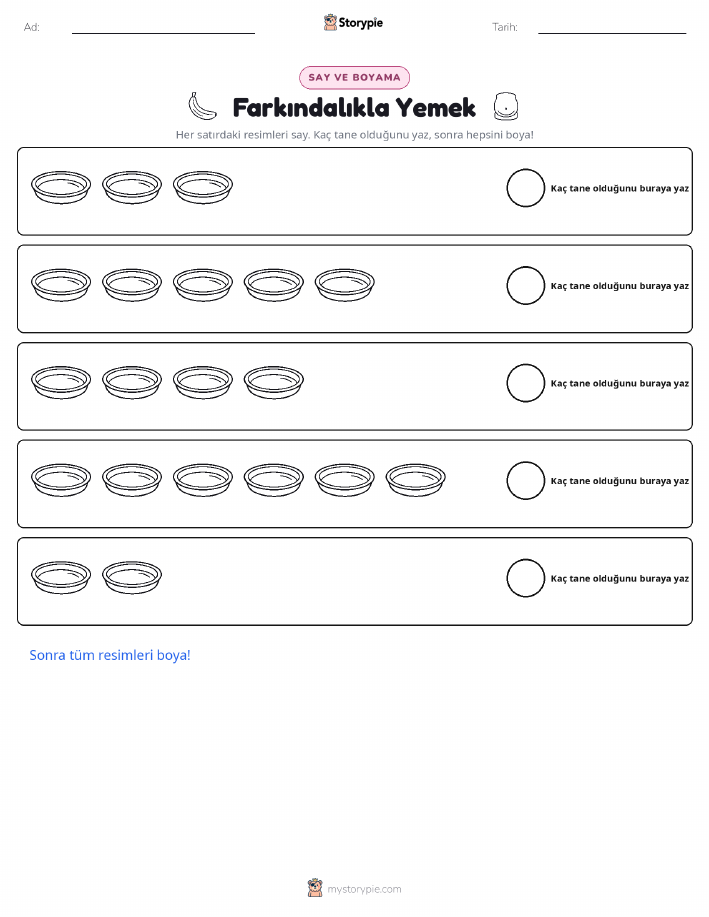 Ad:

Storypie

Tarih:

SAY VE BOYAMA

Farkındalıkla Yemek

Her satırdaki resimleri say. Kaç tane olduğunu yaz, sonra hepsini boya!

Kaç tane olduğunu buraya yaz

Kaç tane olduğunu buraya yaz

Kaç tane olduğunu buraya yaz

Kaç tane olduğunu buraya yaz

Kaç tane olduğunu buraya yaz

Sonra tüm resimleri boya!

mystorypie.com